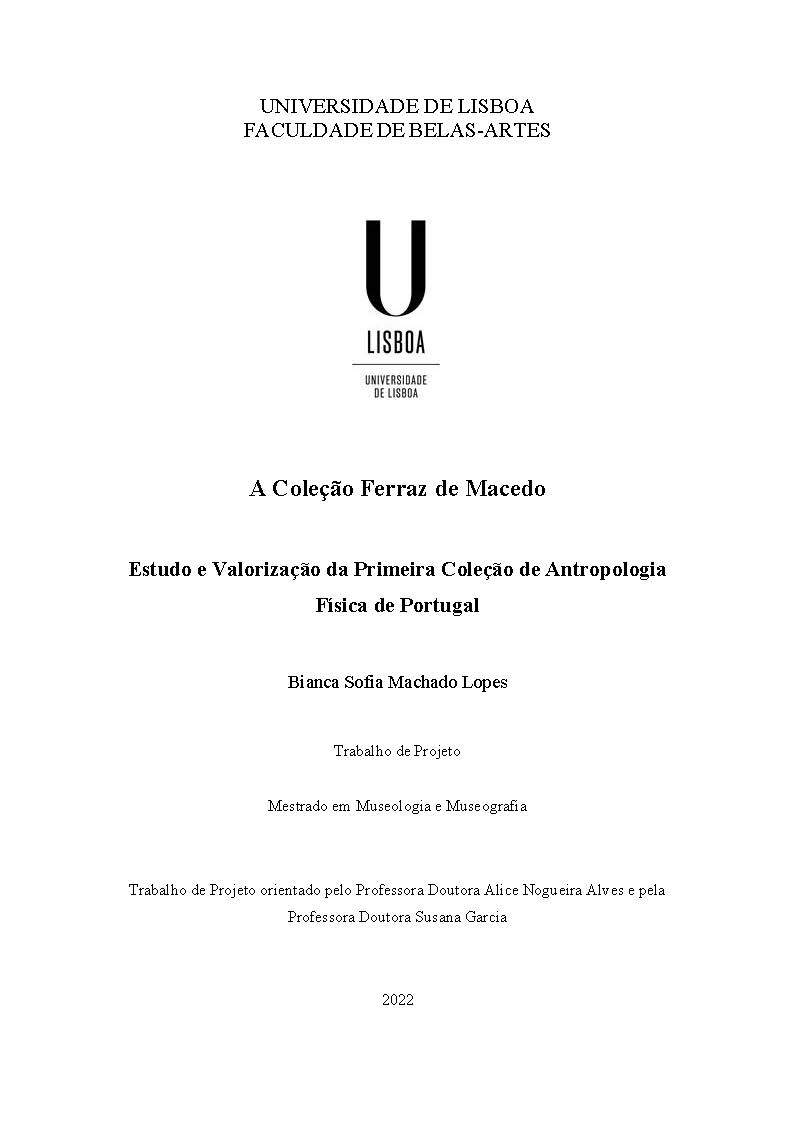 UNIVERSIDADE DE LISBOA
FACULDADE DE BELAS-ARTES

U
LISBOA
UNIVERSIDADE DE LISBOA

A Coleção Ferraz de Macedo

Estudo e Valorização da Primeira Coleção de Antropologia Física de Portugal

Bianca Sofia Machado Lopes

Trabalho de Projeto

Mestrado em Museologia e Museografia

Trabalho de Projeto orientado pelo Professora Doutora Alice Nogueira Alves e pela Professora Doutora Susana Garcia

2022